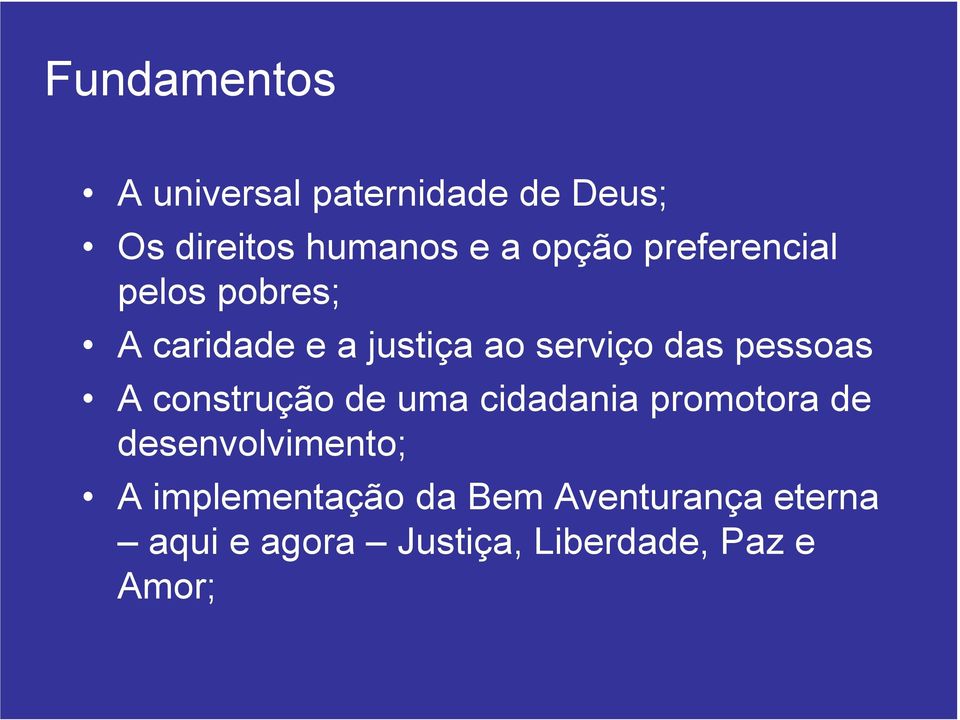 Fundamentos

• A universal paternidade de Deus;
• Os direitos humanos e a opção preferencial pelos pobres;
• A caridade e a justiça ao serviço das pessoas
• A construção de uma cidadania promotora de desenvolvimento;
• A implementação da Bem Aventurança eterna – aqui e agora – Justiça, Liberdade, Paz e Amor;